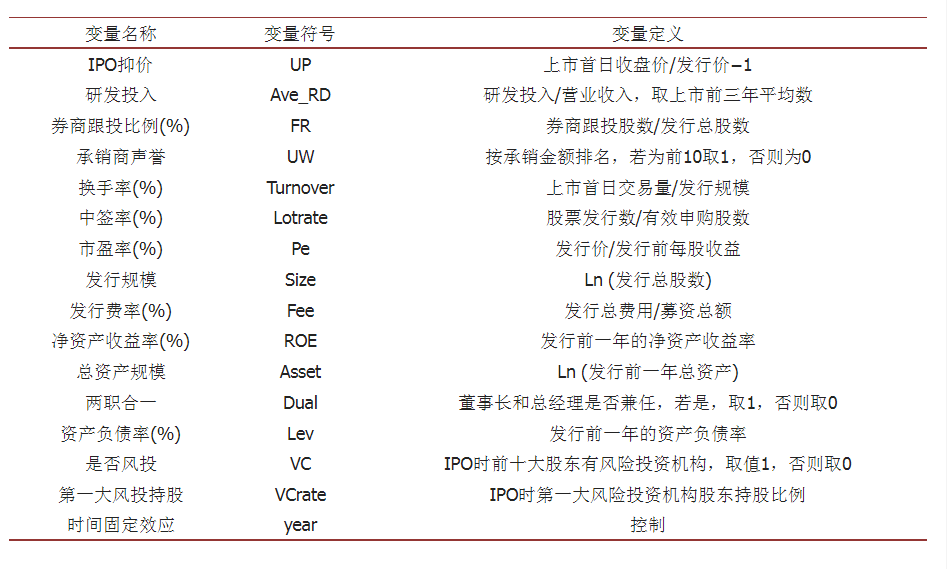 | 变量名称 | 变量符号 | 变量定义 |
|---|---|---|
| IPO抑价 | UP | 上市首日收盘价/发行价−1 |
| 研发投入 | Ave_RD | 研发投入/营业收入，取上市前三年平均数 |
| 券商跟投比例(%) | FR | 券商跟投股数/发行总股数 |
| 承销商声誉 | UW | 按承销金额排名，若为前10取1，否则为0 |
| 换手率(%) | Turnover | 上市首日交易量/发行规模 |
| 中签率(%) | Lotrate | 股票发行数/有效申购股数 |
| 市盈率(%) | Pe | 发行价/发行前每股收益 |
| 发行规模 | Size | Ln (发行总股数) |
| 发行费率(%) | Fee | 发行总费用/募资总额 |
| 净资产收益率(%) | ROE | 发行前一年的净资产收益率 |
| 总资产规模 | Asset | Ln (发行前一年总资产) |
| 两职合一 | Dual | 董事长和总经理是否兼任，若是，取1，否则取0 |
| 资产负债率(%) | Lev | 发行前一年的资产负债率 |
| 是否风投 | VC | IPO时前十大股东有风险投资机构，取值1，否则取0 |
| 第一大风投持股 | VCrate | IPO时第一大风险投资机构股东持股比例 |
| 时间固定效应 | year | 控制 |